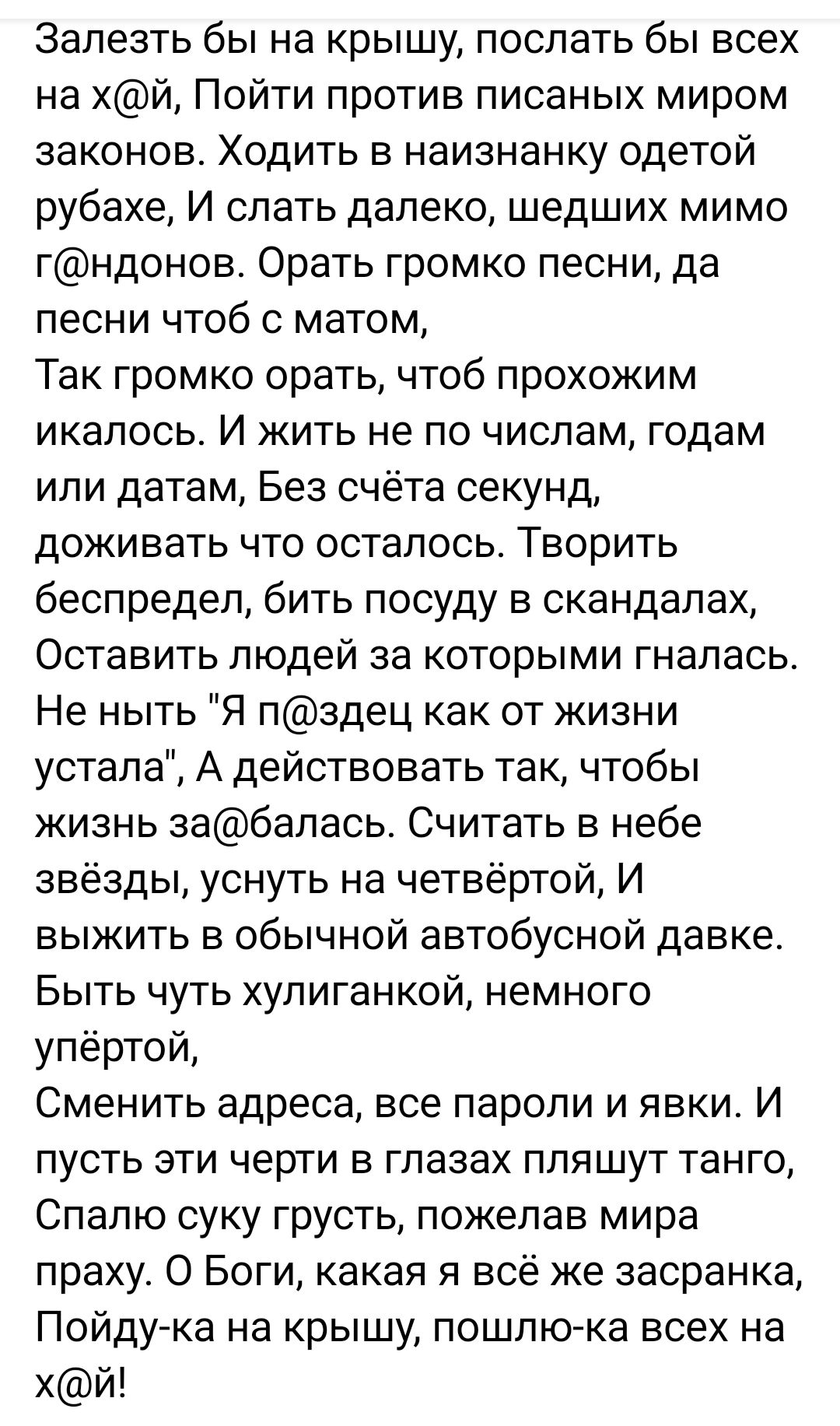 Залезть бы на крышу, послать бы всех на х@й, Пойти против писаных миром законов. Ходить в наизнанку одетой рубахе, И слать далеко, шедших мимо г@ндонов. Орать громко песни, да песни чтоб с матом,
Так громко орать, чтоб прохожим икалось. И жить не по числам, годам или датам, Без счёта секунд, доживать что осталось. Творить беспредел, бить посуду в скандалах, Оставить людей за которыми гналась. Не ныть "Я п@здец как от жизни устала", А действовать так, чтобы жизнь за@балась. Считать в небе звёзды, уснуть на четвёртой, И выжить в обычной автобусной давке. Быть чуть хулиганкой, немного упёртой,
Сменить адреса, все пароли и явки. И пусть эти черти в глазах пляшут танго, Спалю суку грусть, пожелав мира праху. О Боги, какая я всё же засранка, Пойду-ка на крышу, пошлю-ка всех на х@й!